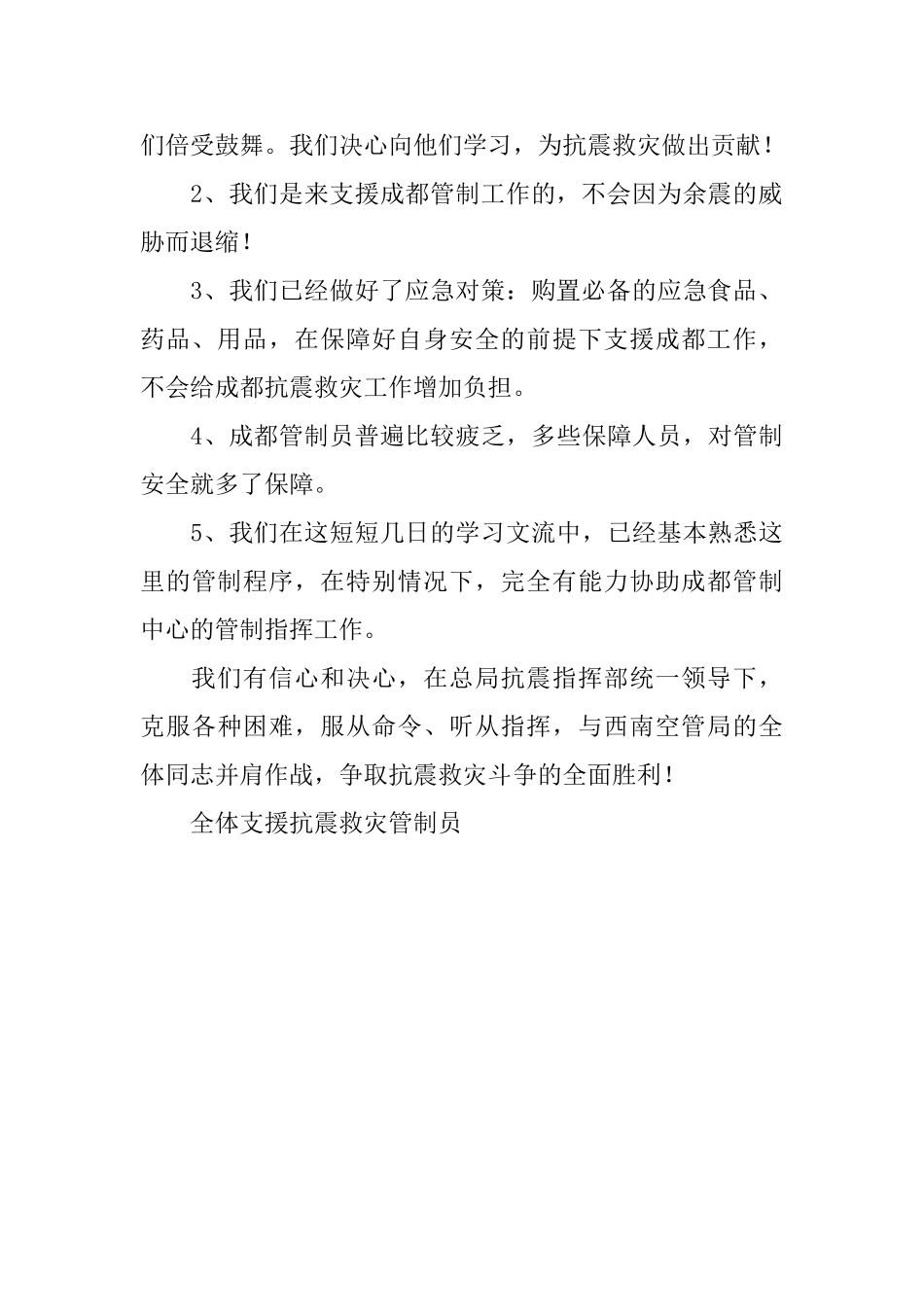 们倍受鼓舞。我们决心向他们学习，为抗震救灾做出贡献！

2、我们是来支援成都管制工作的，不会因为余震的威胁而退缩！

3、我们已经做好了应急对策：购置必备的应急食品、药品、用品，在保障好自身安全的前提下支援成都工作，不会给成都抗震救灾工作增加负担。

4、成都管制员普遍比较疲乏，多些保障人员，对管制安全就多了保障。

5、我们在这短短几日的学习文流中，已经基本熟悉这里的管制程序，在特别情况下，完全有能力协助成都管制中心的管制指挥工作。

我们有信心和决心，在总局抗震指挥部统一领导下，克服各种困难，服从命令、听从指挥，与西南空管局的全体同志并肩作战，争取抗震救灾斗争的全面胜利！

全体支援抗震救灾管制员